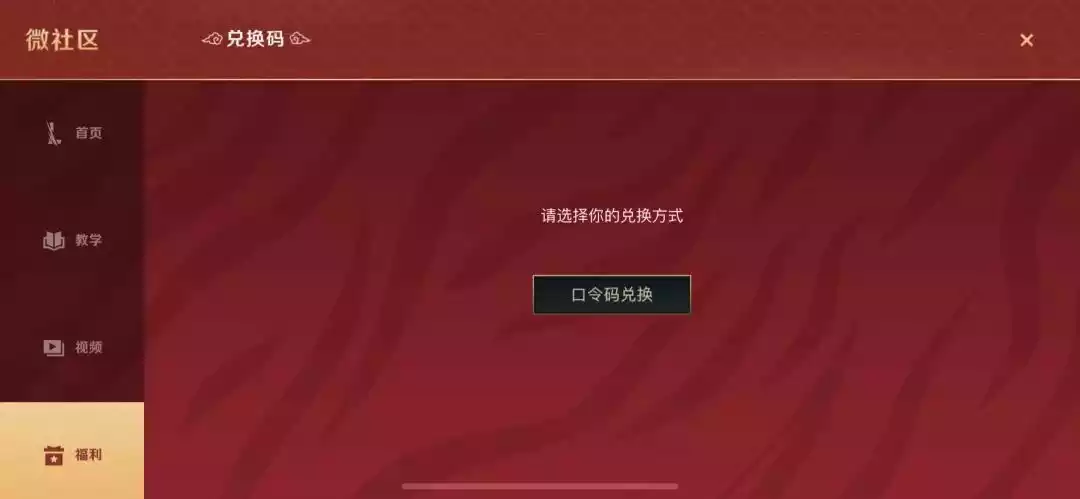 微社区

兑换码

×

首页

教学

视频

福利

请选择你的兑换方式

口令码兑换